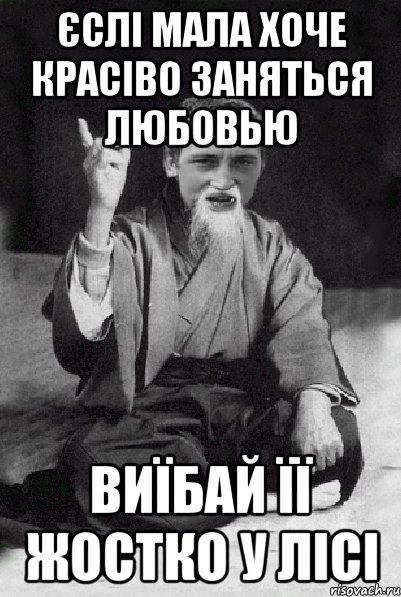 ЄСЛІ МАЛА ХОЧЕ КРАСІВО ЗАНЯТЬСЯ ЛЮБОВЬЮ

ВИЇБАЙ ЇЇ ЖОСТКО У ЛІСІ

risovach.ru